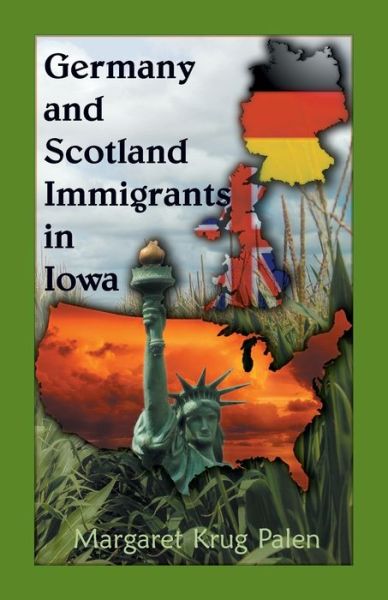 Germany and Scotland Immigrants in Iowa

Margaret Krug Palen